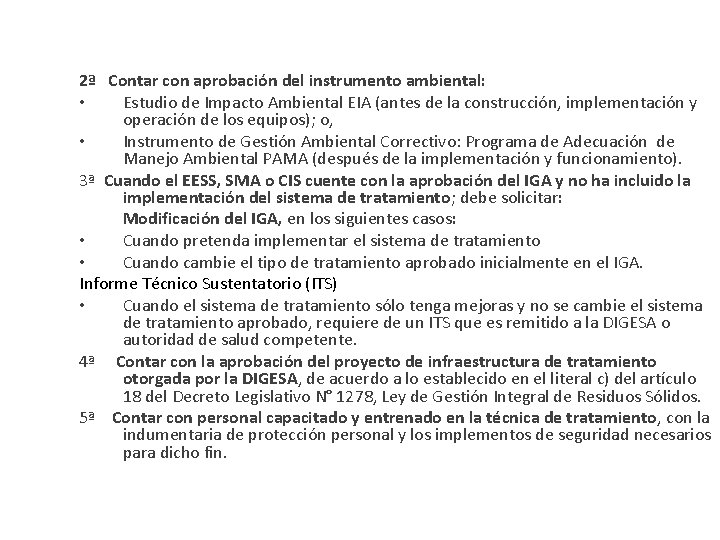 2ª Contar con aprobación del instrumento ambiental:

• Estudio de Impacto Ambiental EIA (antes de la construcción, implementación y operación de los equipos); o,

• Instrumento de Gestión Ambiental Correctivo: Programa de Adecuación de Manejo Ambiental PAMA (después de la implementación y funcionamiento).

3ª Cuando el EESS, SMA o CIS cuente con la aprobación del IGA y no ha incluido la implementación del sistema de tratamiento; debe solicitar:

Modificación del IGA, en los siguientes casos:

• Cuando pretenda implementar el sistema de tratamiento

• Cuando cambie el tipo de tratamiento aprobado inicialmente en el IGA.

Informe Técnico Sustentatorio (ITS)

• Cuando el sistema de tratamiento sólo tenga mejoras y no se cambie el sistema de tratamiento aprobado, requiere de un ITS que es remitido a la DIGESA o autoridad de salud competente.

4ª Contar con la aprobación del proyecto de infraestructura de tratamiento otorgada por la DIGESA, de acuerdo a lo establecido en el literal c) del artículo 18 del Decreto Legislativo N° 1278, Ley de Gestión Integral de Residuos Sólidos.

5ª Contar con personal capacitado y entrenado en la técnica de tratamiento, con la indumentaria de protección personal y los implementos de seguridad necesarios para dicho fin.